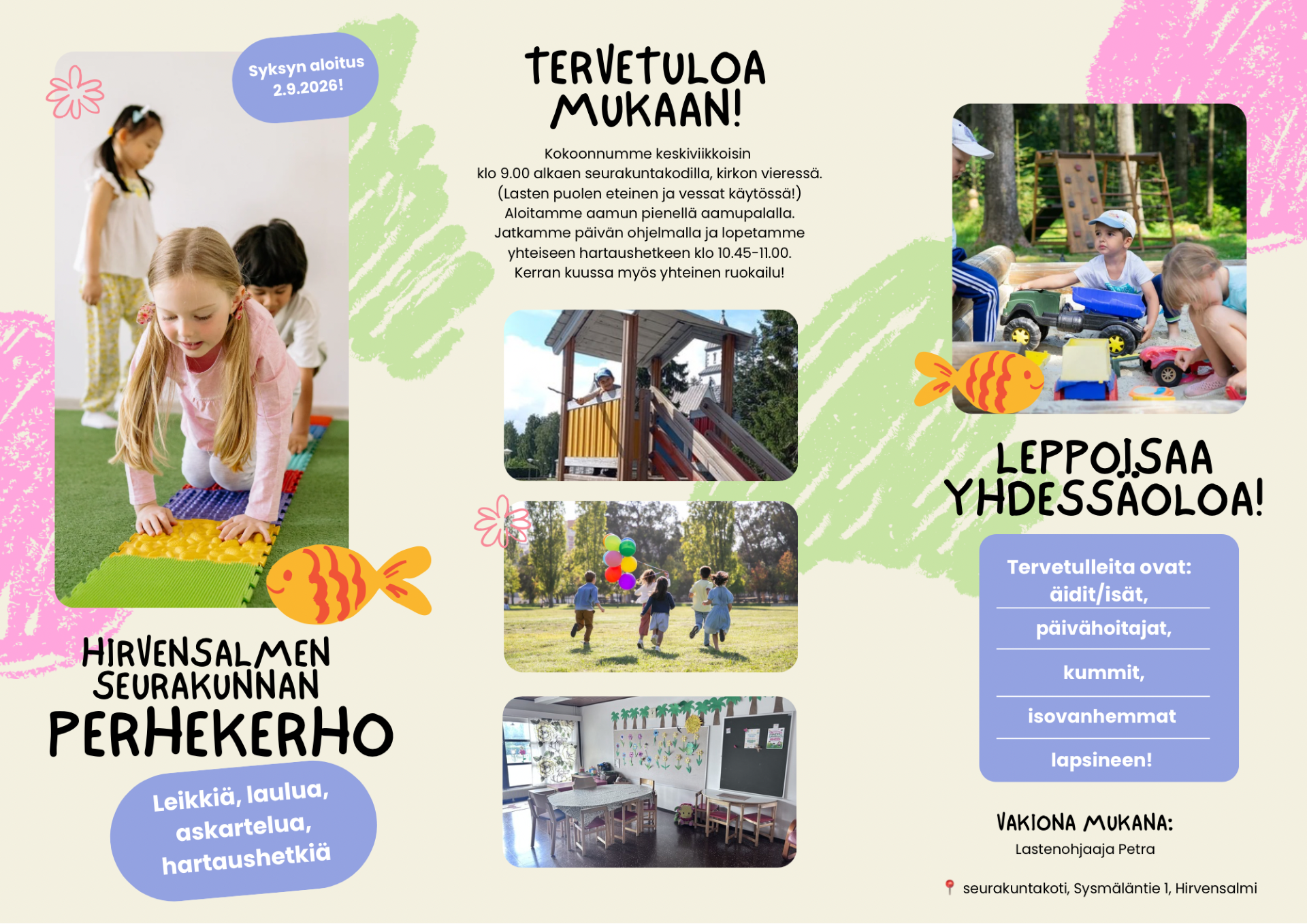 Syksyn aloitus 2.9.2026!

HIRVENSALMEN SEURAKUNNAN PERHEKERHO

Leikkiä, laulua, askartelua, hartaushetkiä

TERVETULOA MUKAAN!

Kokoonnumme keskiviikkoisin
klo 9.00 alkaen seurakuntakodilla, kirkon vieressä.
(Lasten puolen eteinen ja vessat käytössä!)
Aloitamme aamun pienellä aamupalalla.
Jatkamme päivän ohjelmalla ja lopetamme
yhteiseen hartaushetkeen klo 10.45-11.00.
Kerran kuussa myös yhteinen ruokailu!

LEPPOISAA YHDESSÄOLOA!

Tervetulleita ovat:
äidit/isät,
päivähoitajat,
kummit,
isovanhemmat
lapsineen!

VAKIONA MUKANA:
Lastenohjaaja Petra

seurakuntakoti, Sysmäläntie 1, Hirvensalmi